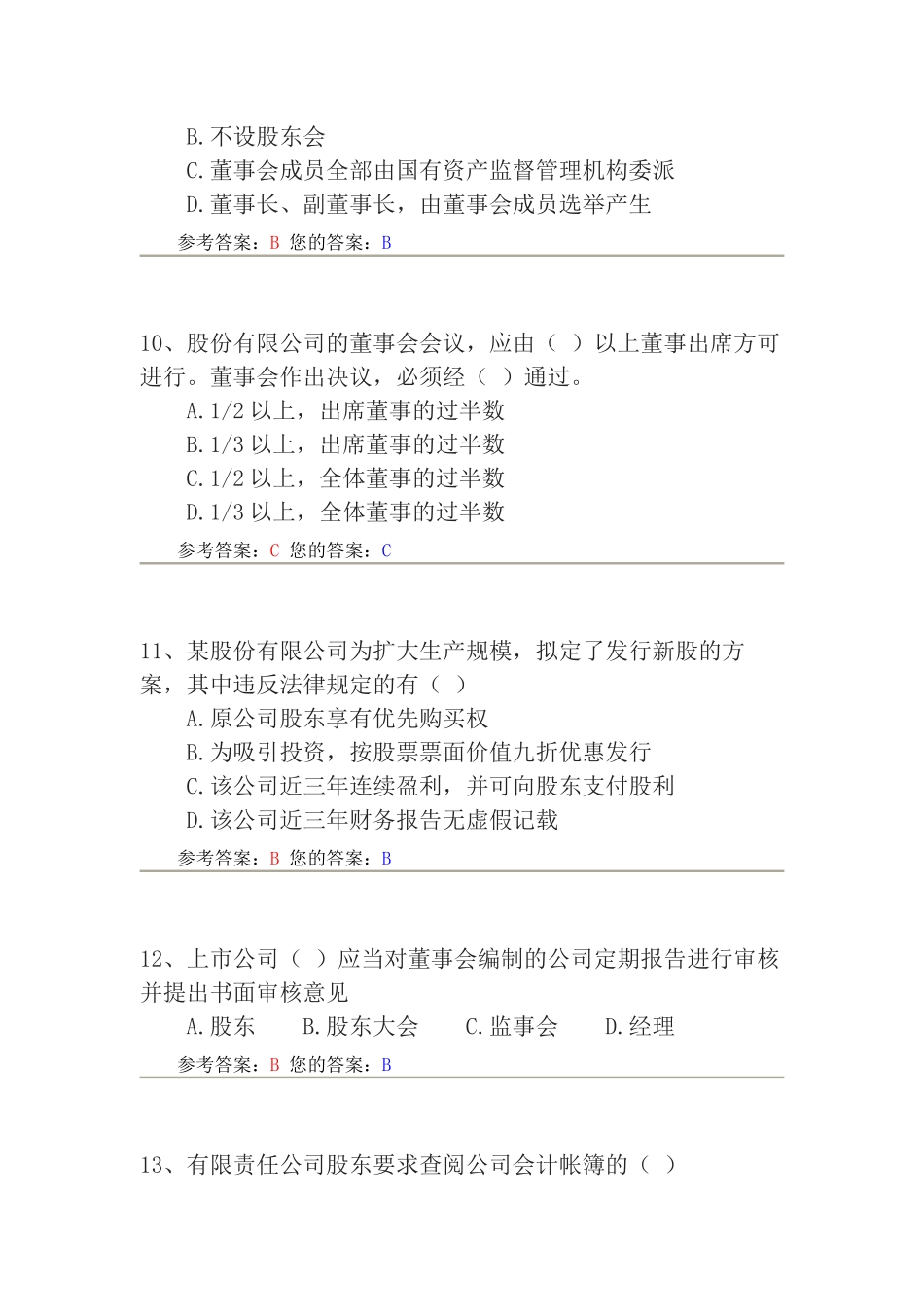 B. 不设股东会
C. 董事会成员全部由国有资产监督管理机构委派
D. 董事长、副董事长，由董事会成员选举产生
参考答案：B 您的答案：B

10、股份有限公司的董事会会议，应由（ ）以上董事出席方可进行。董事会作出决议，必须经（ ）通过。
A. 1/2 以上，出席董事的过半数
B. 1/3 以上，出席董事的过半数
C. 1/2 以上，全体董事的过半数
D. 1/3 以上，全体董事的过半数
参考答案：C 您的答案：C

11、某股份有限公司为扩大生产规模，拟定了发行新股的方案，其中违反法律规定的有（ ）
A. 原公司股东享有优先购买权
B. 为吸引投资，按股票票面价值九折优惠发行
C. 该公司近三年连续盈利，并可向股东支付股利
D. 该公司近三年财务报告无虚假记载
参考答案：B 您的答案：B

12、上市公司（ ）应当对董事会编制的公司定期报告进行审核并提出书面审核意见
A. 股东 B. 股东大会 C. 监事会 D. 经理
参考答案：B 您的答案：B

13、有限责任公司股东要求查阅公司会计帐簿的（ ）